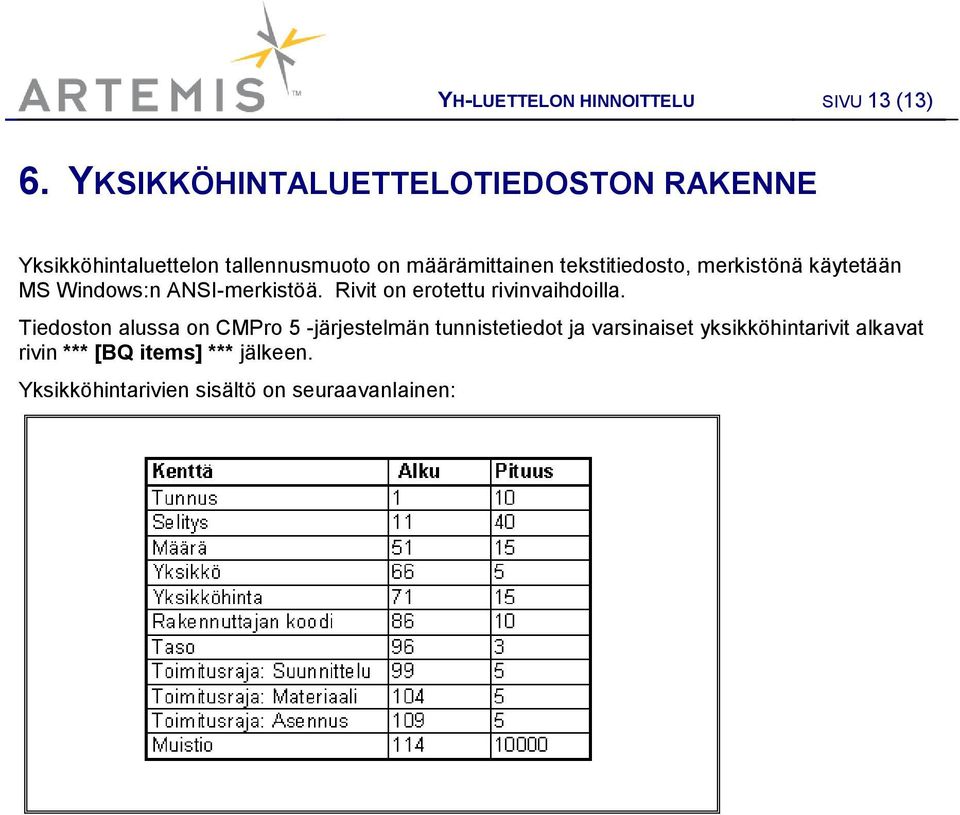 ARTEMIS™

YH-LUETTELON HINNOITTELU SIVU 13 (13)

6. YKSIKKÖHINTALUETTELOTIEDOSTON RAKENNE

Yksikköhintaluettelon tallennusmuoto on määrämittainen tekstitiedosto, merkistönä käytetään MS Windows:n ANSI-merkistöä. Rivit on erotettu rivinvaihdoilla.

Tiedoston alussa on CMPro 5 -järjestelmän tunnistetiedot ja varsinaiset yksikköhintarivit alkavat rivin *** [BQ items] *** jälkeen.

Yksikköhintarivien sisältö on seuraavanlainen:

| Kenttä | Alku | Pituus |
|---|---|---|
| Tunnus | 1 | 10 |
| Selitys | 11 | 40 |
| Määrä | 51 | 15 |
| Yksikkö | 66 | 5 |
| Yksikköhinta | 71 | 15 |
| Rakennuttajan koodi | 86 | 10 |
| Taso | 96 | 3 |
| Toimitusraja: Suunnittelu | 99 | 5 |
| Toimitusraja: Materiaali | 104 | 5 |
| Toimitusraja: Asennus | 109 | 5 |
| Muistio | 114 | 10000 |